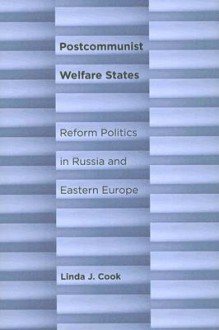 Postcommunist Welfare States

Reform Politics in Russia and Eastern Europe

Linda J. Cook